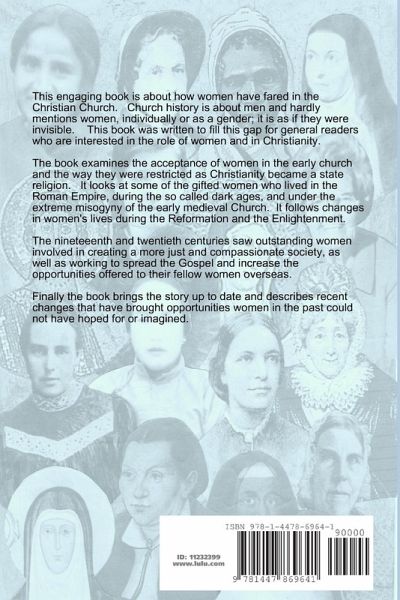 This engaging book is about how women have fared in the Christian Church. Church history is about men and hardly mentions women, individually or as a gender; it is as if they were invisible. This book was written to fill this gap for general readers who are interested in the role of women and in Christianity.

The book examines the acceptance of women in the early church and the way they were restricted as Christianity became a state religion. It looks at some of the gifted women who lived in the Roman Empire, during the so called dark ages, and under the extreme misogyny of the early medieval Church. It follows changes in women's lives during the Reformation and the Enlightenment.

The nineteeenth and twentieth centuries saw outstanding women involved in creating a more just and compassionate society, as well as working to spread the Gospel and increase the opportunities offered to their fellow women overseas.

Finally the book brings the story up to date and describes recent changes that have brought opportunities women in the past could not have hoped for or imagined.

ISBN 978-1-4478-6964-1

90000

ID: 11232399
www.lulu.com

9 781447 869641